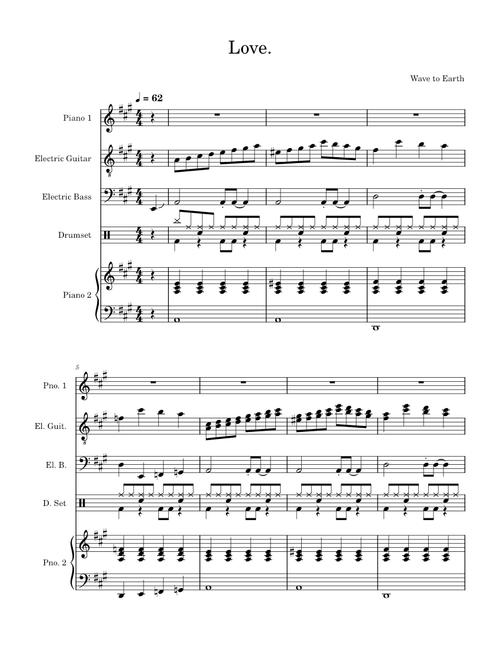 Love.

Wave to Earth

♩ = 62

Piano 1

Electric Guitar

Electric Bass

Drumset

Piano 2

5

Pno. 1

El. Guit.

El. B.

D. Set

Pno. 2